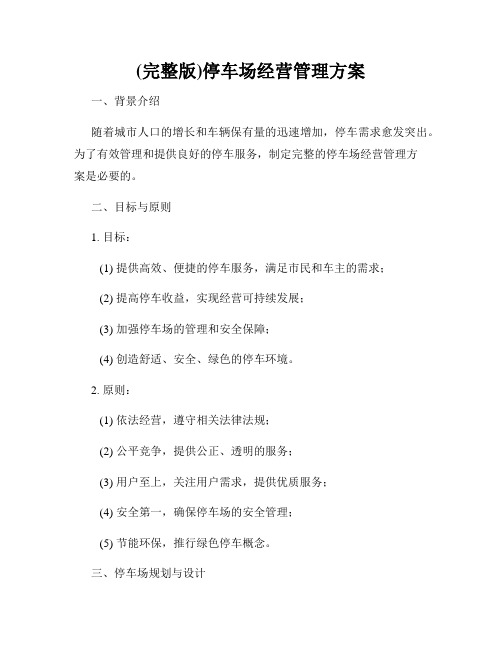 (完整版)停车场经营管理方案

一、背景介绍

随着城市人口的增长和车辆保有量的迅速增加，停车需求愈发突出。为了有效管理和提供良好的停车服务，制定完整的停车场经营管理方案是必要的。

二、目标与原则

1. 目标：

(1) 提供高效、便捷的停车服务，满足市民和车主的需求；

(2) 提高停车收益，实现经营可持续发展；

(3) 加强停车场的管理和安全保障；

(4) 创造舒适、安全、绿色的停车环境。

2. 原则：

(1) 依法经营，遵守相关法律法规；

(2) 公平竞争，提供公正、透明的服务；

(3) 用户至上，关注用户需求，提供优质服务；

(4) 安全第一，确保停车场的安全管理；

(5) 节能环保，推行绿色停车概念。

三、停车场规划与设计